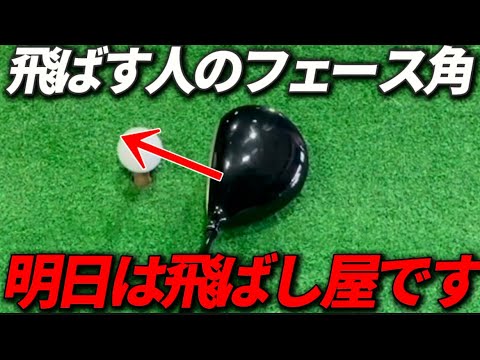 飛ばす人のフェース角

明日は飛ばし屋です